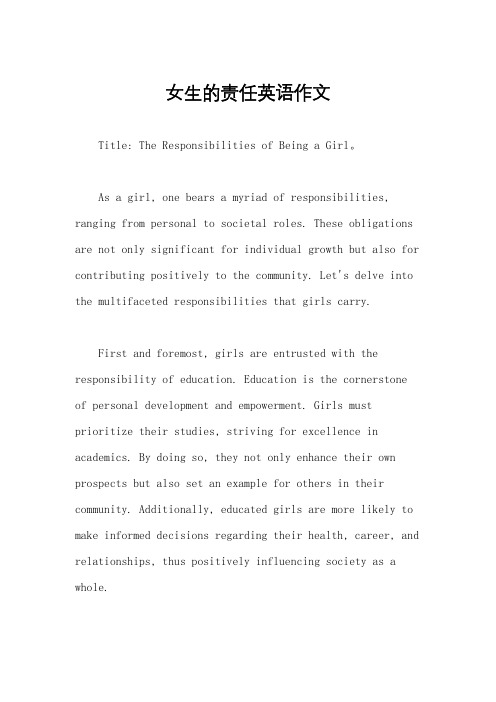 女生的责任英语作文

Title: The Responsibilities of Being a Girl。

As a girl, one bears a myriad of responsibilities, ranging from personal to societal roles. These obligations are not only significant for individual growth but also for contributing positively to the community. Let's delve into the multifaceted responsibilities that girls carry.

First and foremost, girls are entrusted with the responsibility of education. Education is the cornerstone of personal development and empowerment. Girls must prioritize their studies, striving for excellence in academics. By doing so, they not only enhance their own prospects but also set an example for others in their community. Additionally, educated girls are more likely to make informed decisions regarding their health, career, and relationships, thus positively influencing society as a whole.